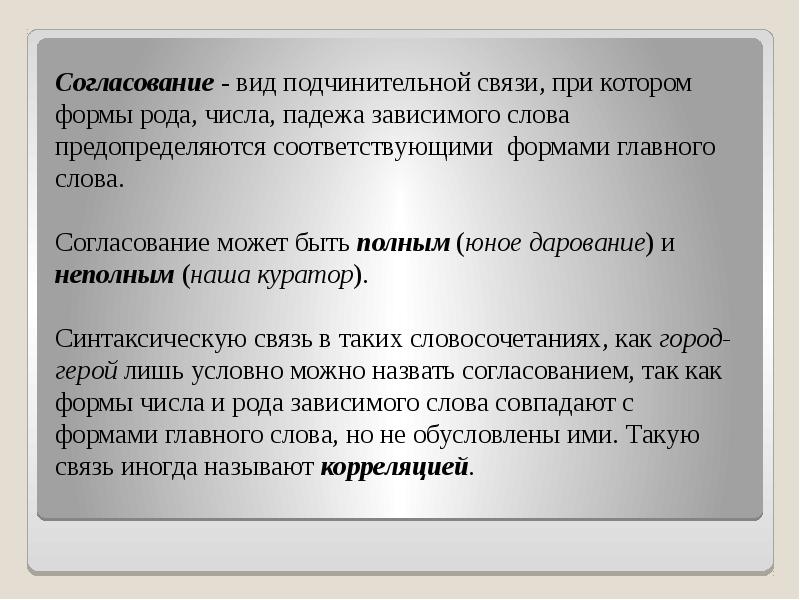 Согласование - вид подчинительной связи, при котором формы рода, числа, падежа зависимого слова предопределяются соответствующими формами главного слова.

Согласование может быть полным (юное дарование) и неполным (наша куратор).

Синтаксическую связь в таких словосочетаниях, как город-герой лишь условно можно назвать согласованием, так как формы числа и рода зависимого слова совпадают с формами главного слова, но не обусловлены ими. Такую связь иногда называют корреляцией.